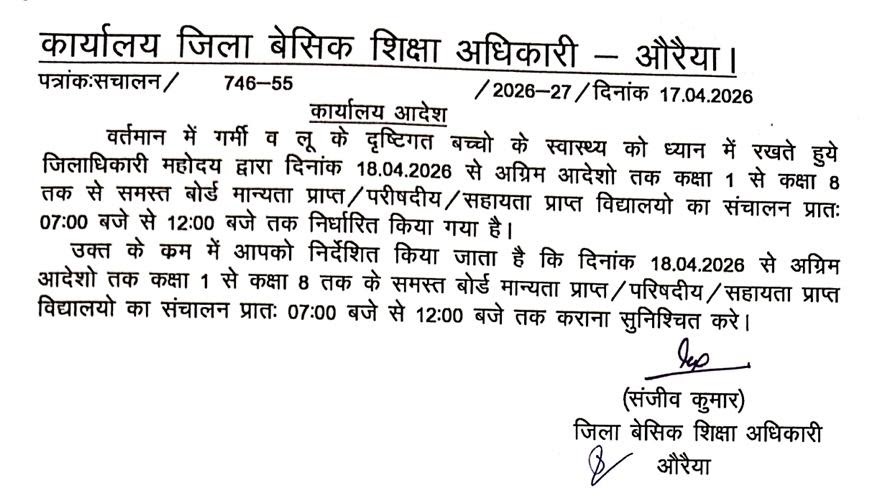 कार्यालय जिला बेसिक शिक्षा अधिकारी – औरैया।

पत्रांकःसचालन/ 746–55 /2026–27/दिनांक 17.04.2026

कार्यालय आदेश

वर्तमान में गर्मी व लू के दृष्टिगत बच्चो के स्वास्थ्य को ध्यान में रखते हुये जिलाधिकारी महोदय द्वारा दिनांक 18.04.2026 से अग्रिम आदेशो तक कक्षा 1 से कक्षा 8 तक से समस्त बोर्ड मान्यता प्राप्त/परीषदीय/सहायता प्राप्त विद्यालयो का संचालन प्रातः 07:00 बजे से 12:00 बजे तक निर्धारित किया गया है।

उक्त के कम में आपको निर्देशित किया जाता है कि दिनांक 18.04.2026 से अग्रिम आदेशो तक कक्षा 1 से कक्षा 8 तक के समस्त बोर्ड मान्यता प्राप्त/परिषदीय/सहायता प्राप्त विद्यालयो का संचालन प्रातः 07:00 बजे से 12:00 बजे तक कराना सुनिश्चित करे।

(संजीव कुमार)
जिला बेसिक शिक्षा अधिकारी
औरैया